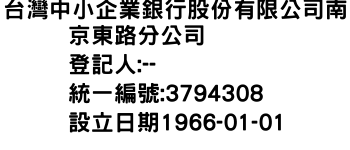 台灣中小企業銀行股份有限公司南京東路分公司
登記人:--
統一編號:3794308
設立日期1966-01-01